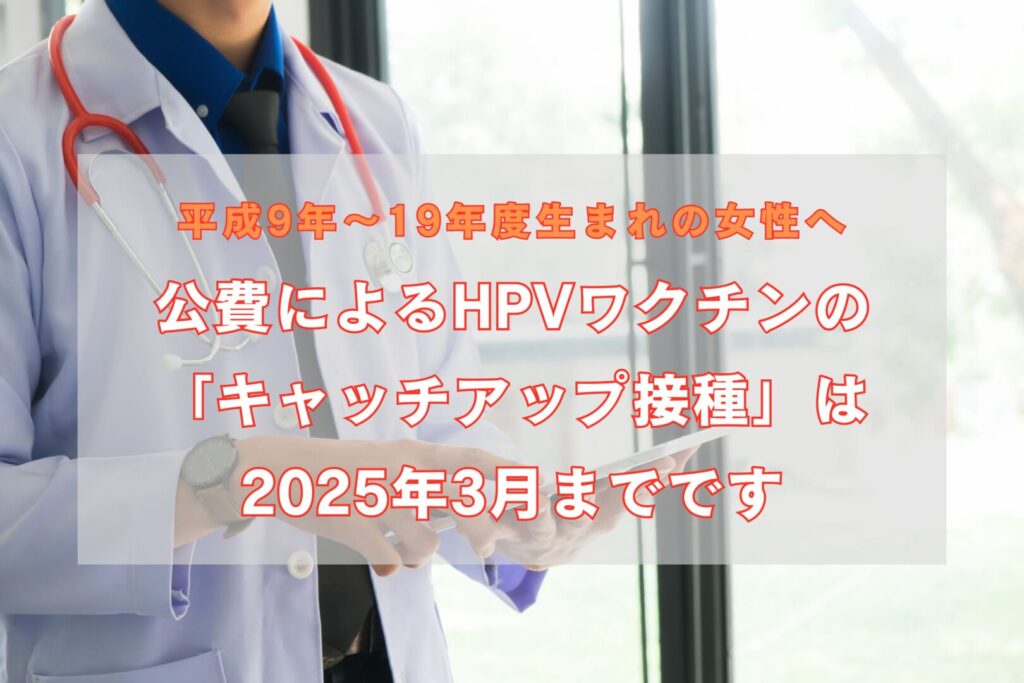 平成9年～19年度生まれの女性へ

公費によるHPVワクチンの「キャッチアップ接種」は2025年3月までです